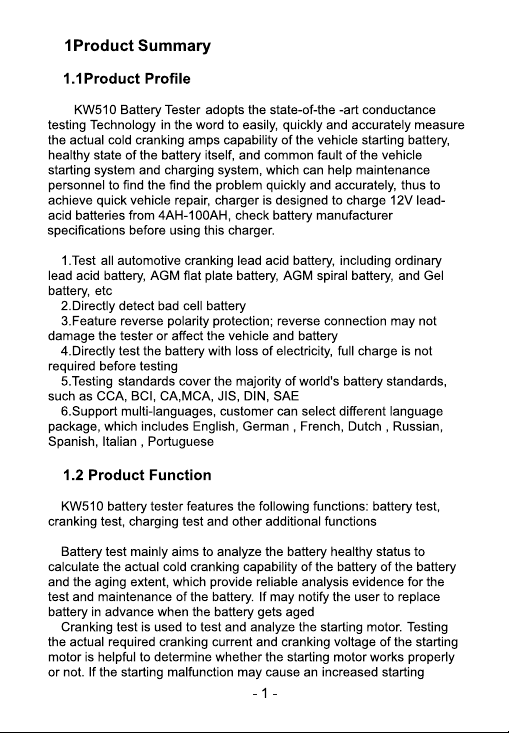 1Product Summary

1.1Product Profile

KW510 Battery Tester adopts the state-of-the -art conductance testing Technology in the word to easily, quickly and accurately measure the actual cold cranking amps capability of the vehicle starting battery, healthy state of the battery itself, and common fault of the vehicle starting system and charging system, which can help maintenance personnel to find the find the problem quickly and accurately, thus to achieve quick vehicle repair, charger is designed to charge 12V lead-acid batteries from 4AH-100AH, check battery manufacturer specifications before using this charger.

1.Test all automotive cranking lead acid battery, including ordinary lead acid battery, AGM flat plate battery, AGM spiral battery, and Gel battery, etc

2.Directly detect bad cell battery

3.Feature reverse polarity protection; reverse connection may not damage the tester or affect the vehicle and battery

4.Directly test the battery with loss of electricity, full charge is not required before testing

5.Testing standards cover the majority of world's battery standards, such as CCA, BCI, CA,MCA, JIS, DIN, SAE

6.Support multi-languages, customer can select different language package, which includes English, German , French, Dutch , Russian, Spanish, Italian , Portuguese

1.2 Product Function

KW510 battery tester features the following functions: battery test, cranking test, charging test and other additional functions

Battery test mainly aims to analyze the battery healthy status to calculate the actual cold cranking capability of the battery of the battery and the aging extent, which provide reliable analysis evidence for the test and maintenance of the battery. If may notify the user to replace battery in advance when the battery gets aged

Cranking test is used to test and analyze the starting motor. Testing the actual required cranking current and cranking voltage of the starting motor is helpful to determine whether the starting motor works properly or not. If the starting malfunction may cause an increased starting

- 1 -